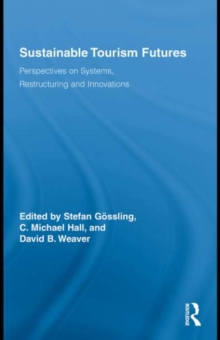 Sustainable Tourism Futures

Perspectives on Systems, Restructuring and Innovations

Edited by Stefan Gössling, C. Michael Hall, and David B. Weaver

ROUTLEDGE